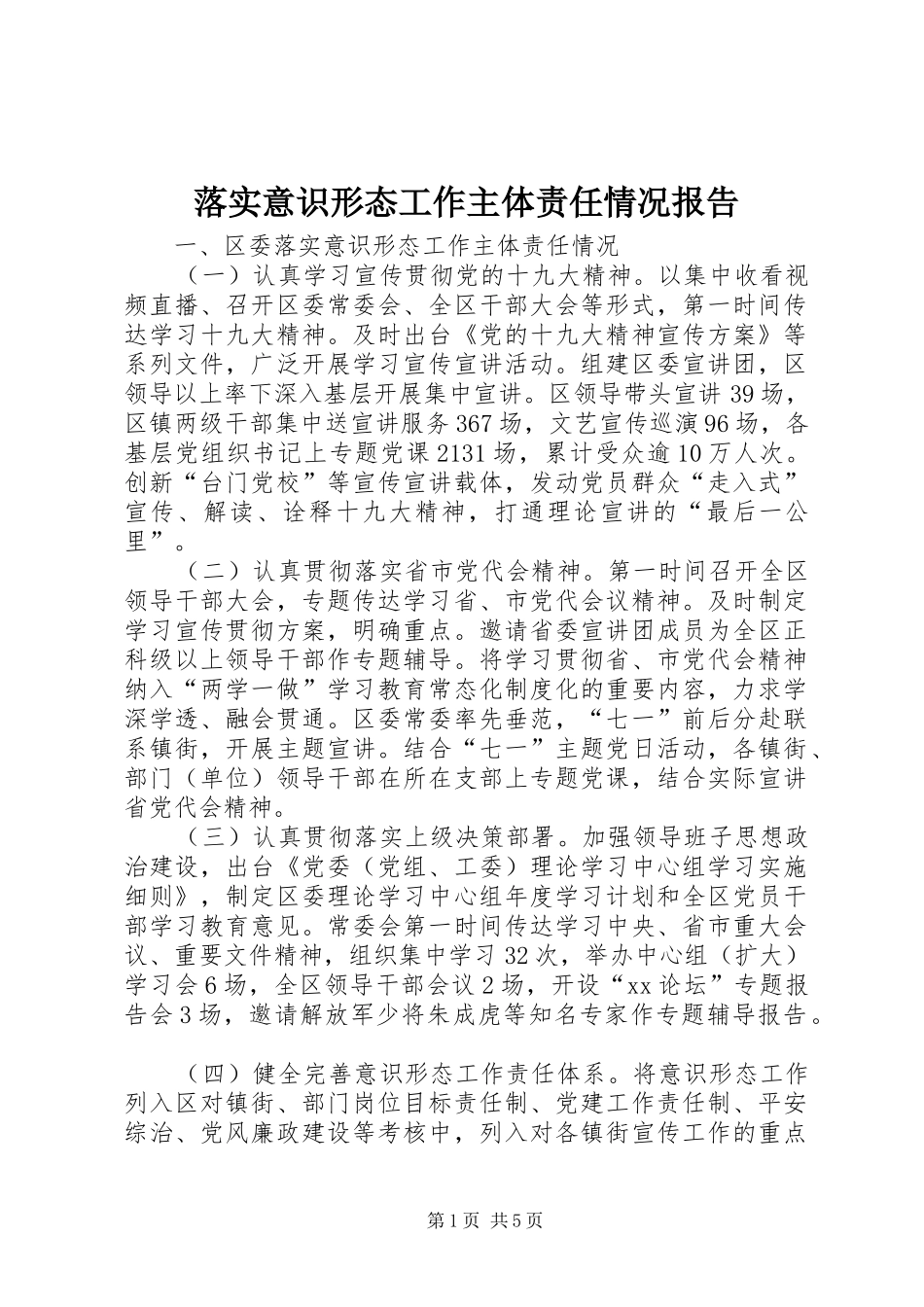 落实意识形态工作主体责任情况报告

一、区委落实意识形态工作主体责任情况

（一）认真学习宣传贯彻党的十九大精神。以集中收看视频直播、召开区委常委会、全区干部大会等形式，第一时间传达学习十九大精神。及时出台《党的十九大精神宣传方案》等系列文件，广泛开展学习宣传宣讲活动。组建区委宣讲团，区领导以上率下深入基层开展集中宣讲。区领导带头宣讲39场，区镇两级干部集中送宣讲服务367场，文艺宣传巡演96场，各基层党组织书记上专题党课2131场，累计受众逾10万人次。创新“台门党校”等宣传宣讲载体，发动党员群众“走入式”宣传、解读、诠释十九大精神，打通理论宣讲的“最后一公里”。

（二）认真贯彻落实省市党代会精神。第一时间召开全区领导干部大会，专题传达学习省、市党代会议精神。及时制定学习宣传贯彻方案，明确重点。邀请省委宣讲团成员为全区正科级以上领导干部作专题辅导。将学习贯彻省、市党代会精神纳入“两学一做”学习教育常态化制度化的重要内容，力求学深学透、融会贯通。区委常委率先垂范，“七一”前后分赴联系镇街，开展主题宣讲。结合“七一”主题党日活动，各镇街、部门（单位）领导干部在所在支部上专题党课，结合实际宣讲省党代会精神。

（三）认真贯彻落实上级决策部署。加强领导班子思想政治建设，出台《党委（党组、工委）理论学习中心组学习实施细则》，制定区委理论学习中心组年度学习计划和全区党员干部学习教育意见。常委会第一时间传达学习中央、省市重大会议、重要文件精神，组织集中学习32次，举办中心组（扩大）学习会6场，全区领导干部会议2场，开设“xx论坛”专题报告会3场，邀请解放军少将朱成虎等知名专家作专题辅导报告。

（四）健全完善意识形态工作责任体系。将意识形态工作列入区对镇街、部门岗位目标责任制、党建工作责任制、平安综治、党风廉政建设等考核中，列入对各镇街宣传工作的重点

第1页 共5页